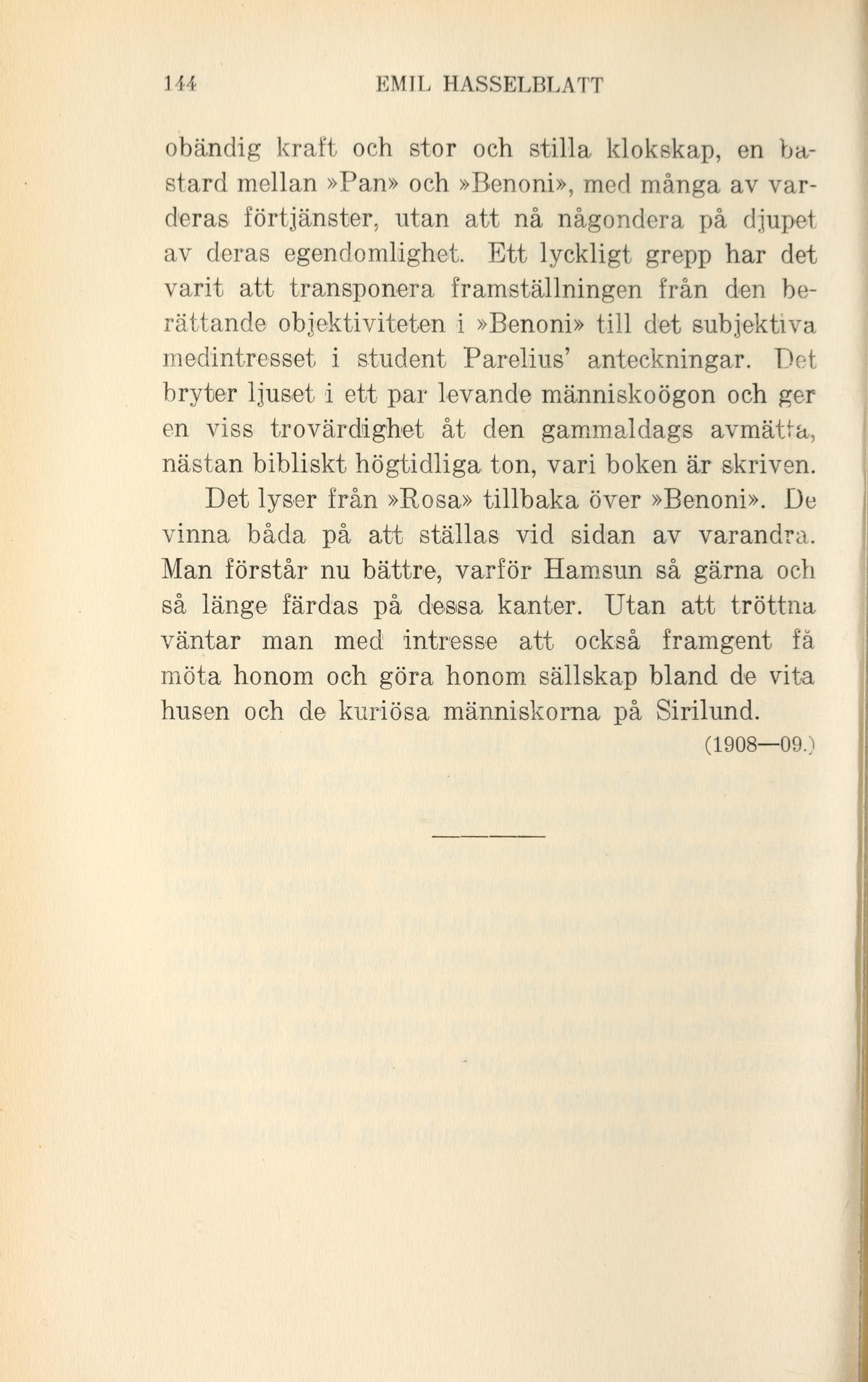 144 EMIL HASSELBLATT

obändig kraft och stor och stilla klokskap, en bastard mellan »Pan» och »Benoni», med många av varderas förtjänster, utan att nå någondera på djupet av deras egendomlighet. Ett lyckligt grepp har det varit att transponera framställningen från den berättande objektiviteten i »Benoni» till det subjektiva medintresset i student Parelius' anteckningar. Det bryter ljuset i ett par levande människoögon och ger en viss trovärdighet åt den gammaldags avmätta, nästan bibliskt högtidliga ton, vari boken är skriven.

Det lyser från »Rosa» tillbaka över »Benoni». De vinna båda på att ställas vid sidan av varandra. Man förstår nu bättre, varför Hamsun så gärna och så länge färdas på dessa kanter. Utan att tröttna väntar man med intresse att också framgent få möta honom och göra honom sällskap bland de vita husen och de kuriösa människorna på Sirilund.

(1908—09.)